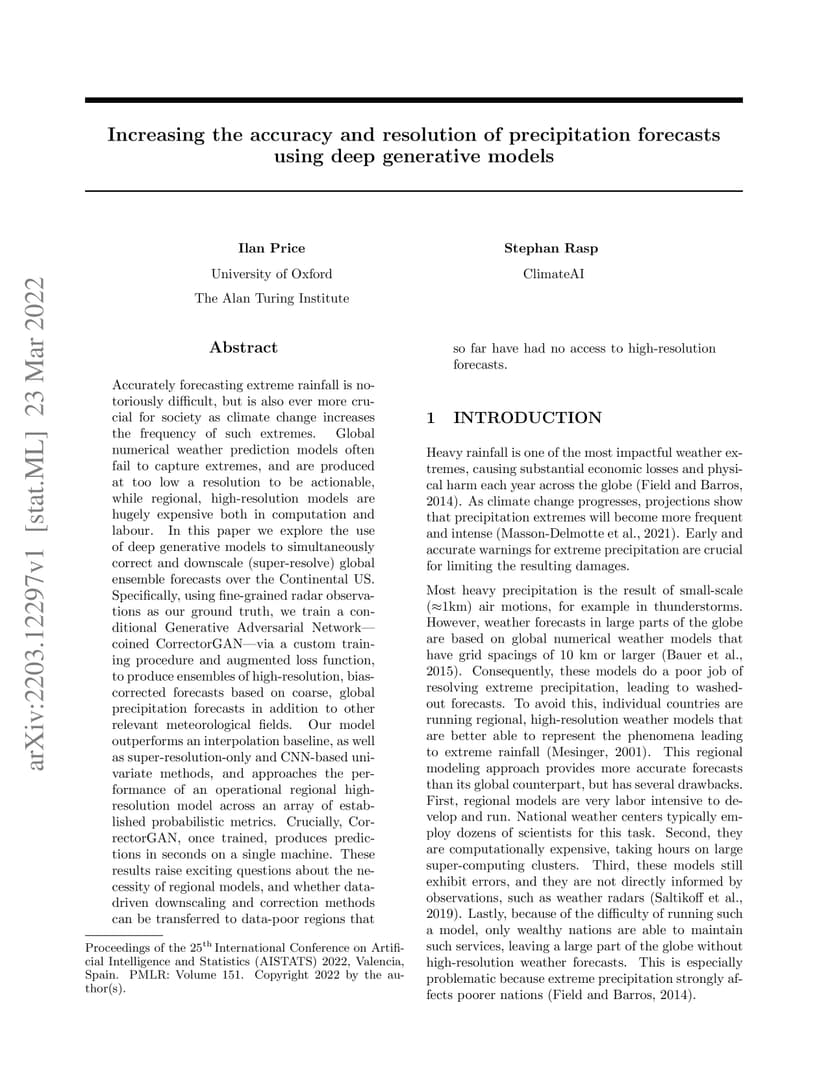 arXiv:2203.12297v1 [stat.ML] 23 Mar 2022

Increasing the accuracy and resolution of precipitation forecasts using deep generative models

Ilan Price
University of Oxford
The Alan Turing Institute

Stephan Rasp
ClimateAI

Abstract

Accurately forecasting extreme rainfall is notoriously difficult, but is also ever more crucial for society as climate change increases the frequency of such extremes. Global numerical weather prediction models often fail to capture extremes, and are produced at too low a resolution to be actionable, while regional, high-resolution models are hugely expensive both in computation and labour. In this paper we explore the use of deep generative models to simultaneously correct and downscale (super-resolve) global ensemble forecasts over the Continental US. Specifically, using fine-grained radar observations as our ground truth, we train a conditional Generative Adversarial Network—coined CorrectorGAN—via a custom training procedure and augmented loss function, to produce ensembles of high-resolution, bias-corrected forecasts based on coarse, global precipitation forecasts in addition to other relevant meteorological fields. Our model outperforms an interpolation baseline, as well as super-resolution-only and CNN-based univariate methods, and approaches the performance of an operational regional high-resolution model across an array of established probabilistic metrics. Crucially, CorrectorGAN, once trained, produces predictions in seconds on a single machine. These results raise exciting questions about the necessity of regional models, and whether data-driven downscaling and correction methods can be transferred to data-poor regions that so far have had no access to high-resolution forecasts.

Proceedings of the 25$^{\text{th}}$ International Conference on Artificial Intelligence and Statistics (AISTATS) 2022, Valencia, Spain. PMLR: Volume 151. Copyright 2022 by the author(s).

1 INTRODUCTION

Heavy rainfall is one of the most impactful weather extremes, causing substantial economic losses and physical harm each year across the globe (Field and Barros, 2014). As climate change progresses, projections show that precipitation extremes will become more frequent and intense (Masson-Delmotte et al., 2021). Early and accurate warnings for extreme precipitation are crucial for limiting the resulting damages.

Most heavy precipitation is the result of small-scale ($\approx$1km) air motions, for example in thunderstorms. However, weather forecasts in large parts of the globe are based on global numerical weather models that have grid spacings of 10 km or larger (Bauer et al., 2015). Consequently, these models do a poor job of resolving extreme precipitation, leading to washed-out forecasts. To avoid this, individual countries are running regional, high-resolution weather models that are better able to represent the phenomena leading to extreme rainfall (Mesinger, 2001). This regional modeling approach provides more accurate forecasts than its global counterpart, but has several drawbacks. First, regional models are very labor intensive to develop and run. National weather centers typically employ dozens of scientists for this task. Second, they are computationally expensive, taking hours on large super-computing clusters. Third, these models still exhibit errors, and they are not directly informed by observations, such as weather radars (Saltikoff et al., 2019). Lastly, because of the difficulty of running such a model, only wealthy nations are able to maintain such services, leaving a large part of the globe without high-resolution weather forecasts. This is especially problematic because extreme precipitation strongly affects poorer nations (Field and Barros, 2014).